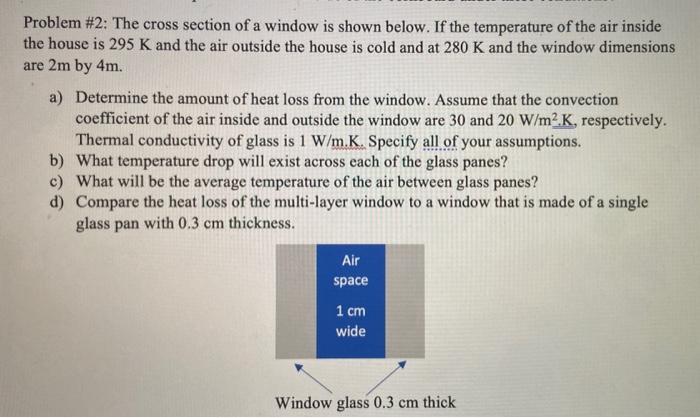 Problem #2: The cross section of a window is shown below. If the temperature of the air inside the house is 295 K and the air outside the house is cold and at 280 K and the window dimensions are 2m by 4m.

a) Determine the amount of heat loss from the window. Assume that the convection coefficient of the air inside and outside the window are 30 and 20 W/m$^2$.K, respectively. Thermal conductivity of glass is 1 W/m.K. Specify all of your assumptions.
b) What temperature drop will exist across each of the glass panes?
c) What will be the average temperature of the air between glass panes?
d) Compare the heat loss of the multi-layer window to a window that is made of a single glass pan with 0.3 cm thickness.

Air space

1 cm wide

Window glass 0.3 cm thick